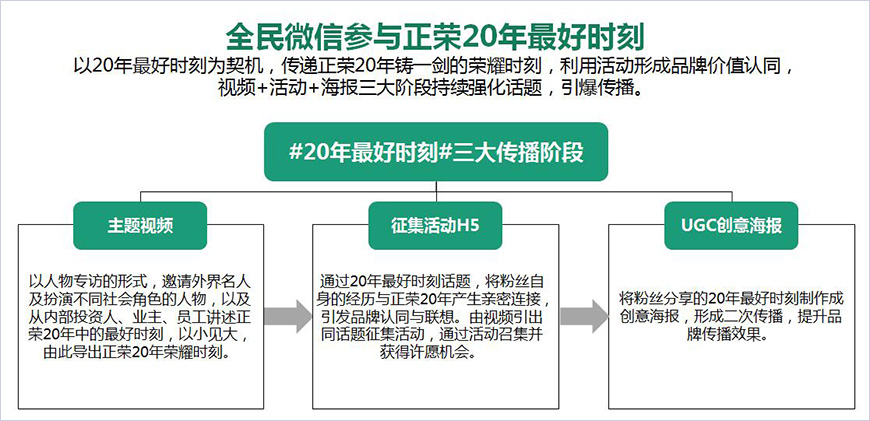 全民微信参与正荣20年最好时刻

以20年最好时刻为契机，传递正荣20年铸一剑的荣耀时刻，利用活动形成品牌价值认同，视频+活动+海报三大阶段持续强化话题，引爆传播。

#20年最好时刻#三大传播阶段

主题视频

以人物专访的形式，邀请外界名人及扮演不同社会角色的人物，以及从内部投资人、业主、员工讲述正荣20年中的最好时刻，以小见大，由此导出正荣20年荣耀时刻。

征集活动H5

通过20年最好时刻话题，将粉丝自身的经历与正荣20年产生亲密连接，引发品牌认同与联想。由视频引出同话题征集活动，通过活动召集并获得许愿机会。

UGC创意海报

将粉丝分享的20年最好时刻制作成创意海报，形成二次传播，提升品牌传播效果。